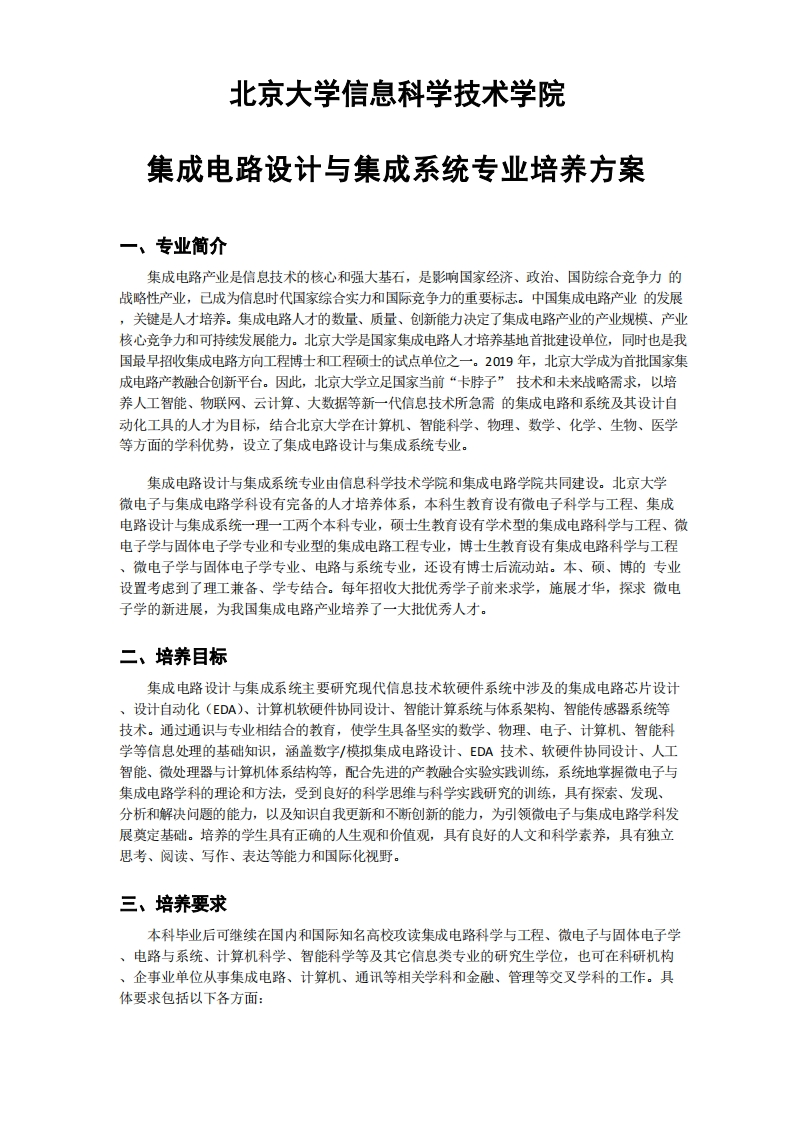 北京大学信息科学技术学院

集成电路设计与集成系统专业培养方案

一、专业简介

集成电路产业是信息技术的核心和强大基石，是影响国家经济、政治、国防综合竞争力 的战略性产业，已成为信息时代国家综合实力和国际竞争力的重要标志。中国集成电路产业 的发展，关键是人才培养。集成电路人才的数量、质量、创新能力决定了集成电路产业的产业规模、产业核心竞争力和可持续发展能力。北京大学是国家集成电路人才培养基地首批建设单位，同时也是我国最早招收集成电路方向工程博士和工程硕士的试点单位之一。2019 年，北京大学成为首批国家集成电路产教融合创新平台。因此，北京大学立足国家当前“卡脖子” 技术和未来战略需求，以培养人工智能、物联网、云计算、大数据等新一代信息技术所急需 的集成电路和系统及其设计自动化工具的人才为目标，结合北京大学在计算机、智能科学、物理、数学、化学、生物、医学等方面的学科优势，设立了集成电路设计与集成系统专业。

集成电路设计与集成系统专业由信息科学技术学院和集成电路学院共同建设。北京大学微电子与集成电路学科设有完备的人才培养体系，本科生教育设有微电子科学与工程、集成电路设计与集成系统一理一工两个本科专业，硕士生教育设有学术型的集成电路科学与工程、微电子学与固体电子学专业和专业型的集成电路工程专业，博士生教育设有集成电路科学与工程、微电子学与固体电子学专业、电路与系统专业，还设有博士后流动站。本、硕、博的 专业设置考虑到了理工兼备、学专结合。每年招收大批优秀学子前来求学，施展才华，探求 微电子学的新进展，为我国集成电路产业培养了一大批优秀人才。

二、培养目标

集成电路设计与集成系统主要研究现代信息技术软硬件系统中涉及的集成电路芯片设计、设计自动化（EDA）、计算机软硬件协同设计、智能计算系统与体系架构、智能传感器系统等技术。通过通识与专业相结合的教育，使学生具备坚实的数学、物理、电子、计算机、智能科学等信息处理的基础知识，涵盖数字/模拟集成电路设计、EDA 技术、软硬件协同设计、人工智能、微处理器与计算机体系结构等，配合先进的产教融合实验实践训练，系统地掌握微电子与集成电路学科的理论和方法，受到良好的科学思维与科学实践研究的训练，具有探索、发现、分析和解决问题的能力，以及知识自我更新和不断创新的能力，为引领微电子与集成电路学科发展奠定基础。培养的学生具有正确的人生观和价值观，具有良好的人文和科学素养，具有独立思考、阅读、写作、表达等能力和国际化视野。

三、培养要求

本科毕业后可继续在国内和国际知名高校攻读集成电路科学与工程、微电子与固体电子学、电路与系统、计算机科学、智能科学等及其它信息类专业的研究生学位，也可在科研机构、企事业单位从事集成电路、计算机、通讯等相关学科和金融、管理等交叉学科的工作。具体要求包括以下各方面：